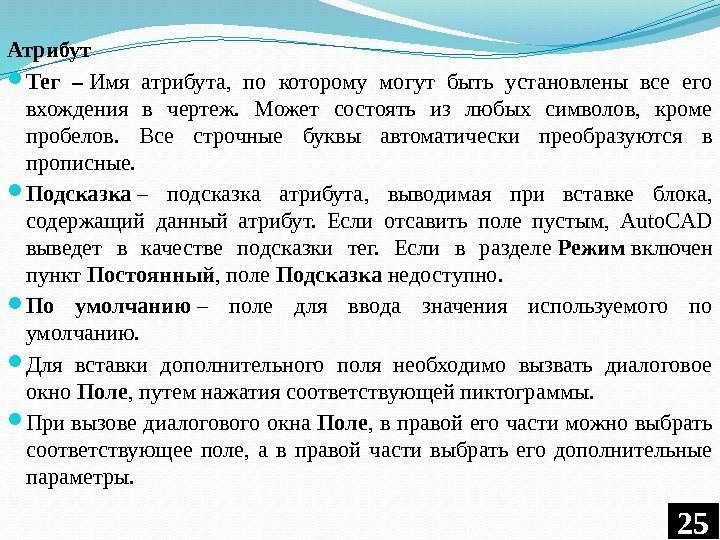 Атрибут

Тег – Имя атрибута, по которому могут быть установлены все его вхождения в чертеж. Может состоять из любых символов, кроме пробелов. Все строчные буквы автоматически преобразуются в прописные.

Подсказка – подсказка атрибута, выводимая при вставке блока, содержащий данный атрибут. Если отсавить поле пустым, AutoCAD выведет в качестве подсказки тег. Если в разделе Режим включен пункт Постоянный, поле Подсказка недоступно.

По умолчанию – поле для ввода значения используемого по умолчанию.

Для вставки дополнительного поля необходимо вызвать диалоговое окно Поле, путем нажатия соответствующей пиктограммы.

При вызове диалогового окна Поле, в правой его части можно выбрать соответствующее поле, а в правой части выбрать его дополнительные параметры.

25